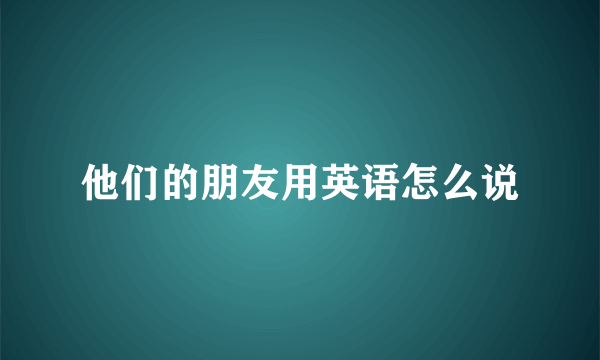 他们的朋友用英语怎么说